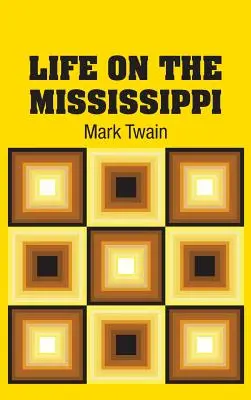 LIFE ON THE MISSISSIPPI

Mark Twain